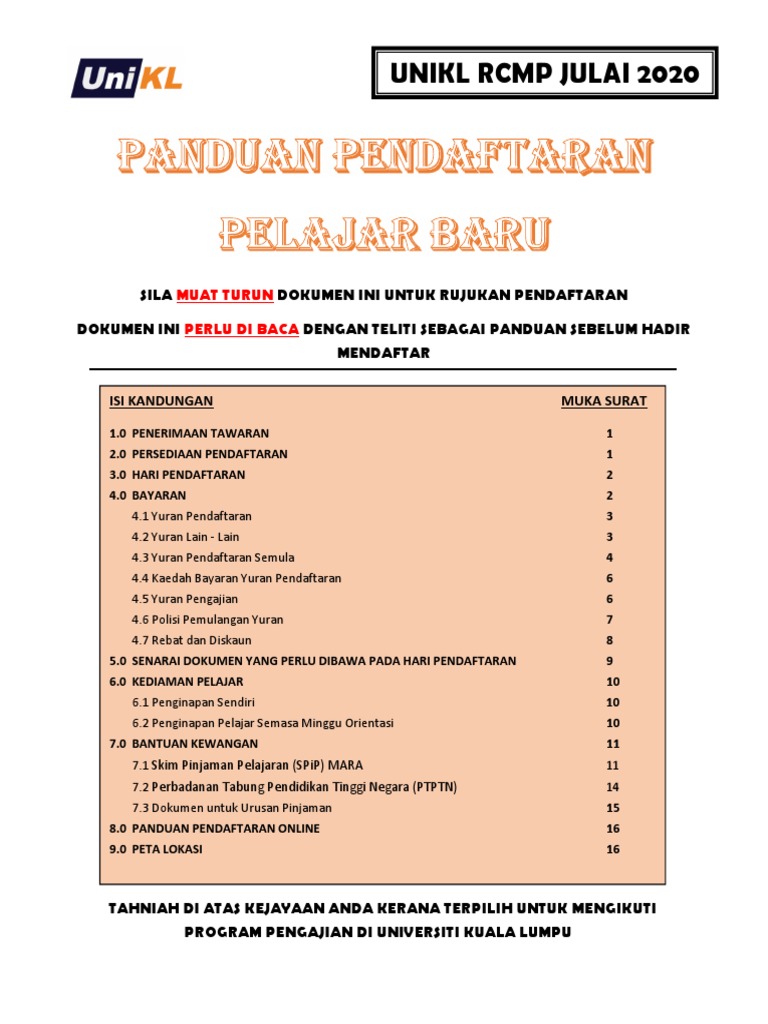 UniKL

UNIKL RCMP JULAI 2020

PANDUAN PENDAFTARAN PELAJAR BARU

SILA MUAT TURUN DOKUMEN INI UNTUK RUJUKAN PENDAFTARAN

DOKUMEN INI PERLU DI BACA DENGAN TELITI SEBAGAI PANDUAN SEBELUM HADIR MENDAFTAR

| ISI KANDUNGAN | MUKA SURAT |
|---|---|
| 1.0 PENERIMAAN TAWARAN | 1 |
| 2.0 PERSEDIAAN PENDAFTARAN | 1 |
| 3.0 HARI PENDAFTARAN | 2 |
| 4.0 BAYARAN | 2 |
| 4.1 Yuran Pendaftaran | 3 |
| 4.2 Yuran Lain - Lain | 3 |
| 4.3 Yuran Pendaftaran Semula | 4 |
| 4.4 Kaedah Bayaran Yuran Pendaftaran | 6 |
| 4.5 Yuran Pengajian | 6 |
| 4.6 Polisi Pemulangan Yuran | 7 |
| 4.7 Rebat dan Diskaun | 8 |
| 5.0 SENARAI DOKUMEN YANG PERLU DIBAWA PADA HARI PENDAFTARAN | 9 |
| 6.0 KEDIAMAN PELAJAR | 10 |
| 6.1 Penginapan Sendiri | 10 |
| 6.2 Penginapan Pelajar Semasa Minggu Orientasi | 10 |
| 7.0 BANTUAN KEWANGAN | 11 |
| 7.1 Skim Pinjaman Pelajaran (SPiP) MARA | 11 |
| 7.2 Perbadanan Tabung Pendidikan Tinggi Negara (PTPTN) | 14 |
| 7.3 Dokumen untuk Urusan Pinjaman | 15 |
| 8.0 PANDUAN PENDAFTARAN ONLINE | 16 |
| 9.0 PETA LOKASI | 16 |

TAHNIAH DI ATAS KEJAYAAN ANDA KERANA TERPILIH UNTUK MENGIKUTI PROGRAM PENGAJIAN DI UNIVERSITI KUALA LUMPU